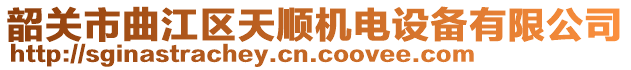 韶关市曲江区天顺机电设备有限公司
http://sginastrachey.cn.coovee.com